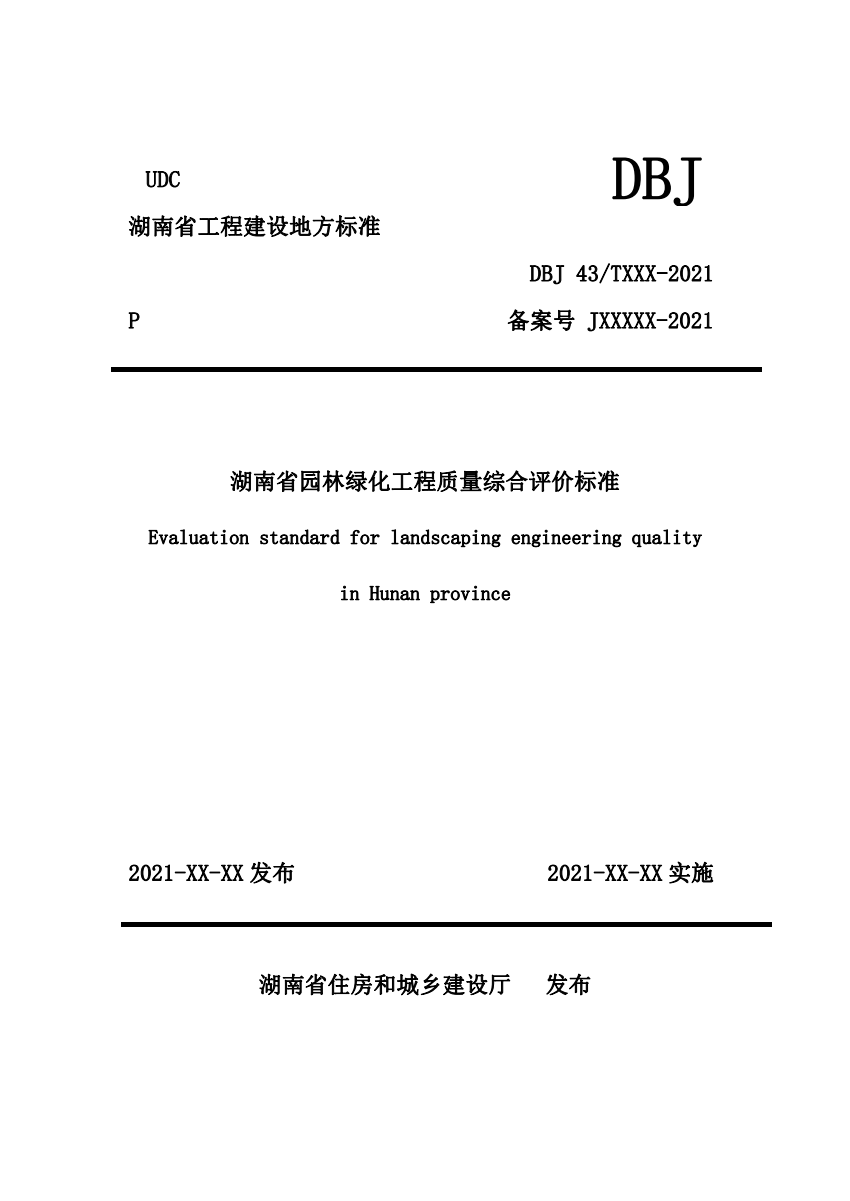 UDC

DBJ

湖南省工程建设地方标准

DBJ 43/TXXX-2021

P

备案号 JXXXXX-2021

湖南省园林绿化工程质量综合评价标准

Evaluation standard for landscaping engineering quality in Hunan province

2021-XX-XX 发布

2021-XX-XX 实施

湖南省住房和城乡建设厅 发布